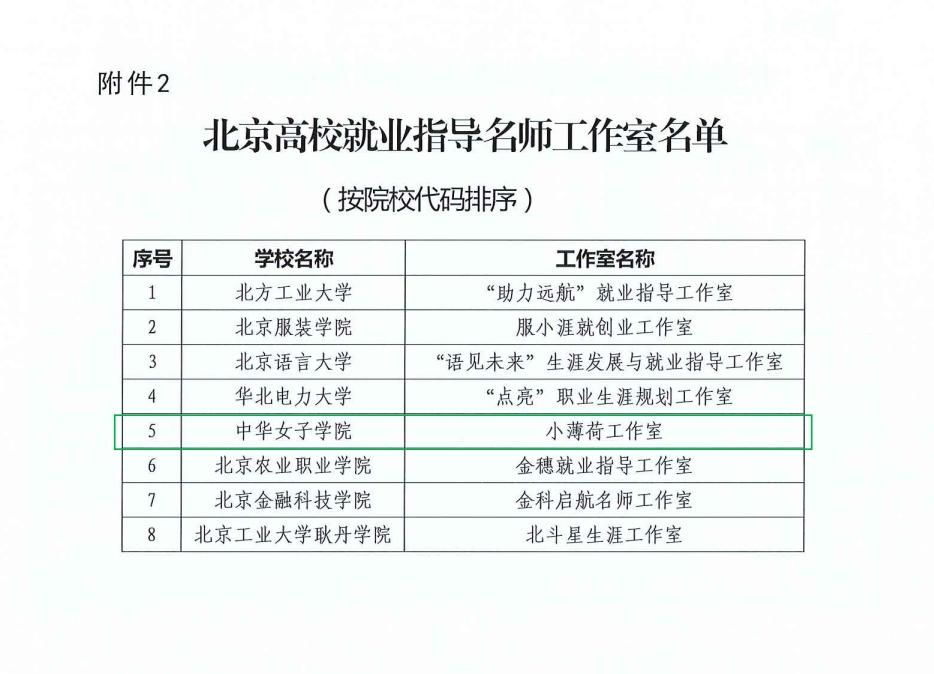 附件2

北京高校就业指导名师工作室名单

（按院校代码排序）

| 序号 | 学校名称 | 工作室名称 |
|---|---|---|
| 1 | 北方工业大学 | “助力远航”就业指导工作室 |
| 2 | 北京服装学院 | 服小涯就创业工作室 |
| 3 | 北京语言大学 | “语见未来”生涯发展与就业指导工作室 |
| 4 | 华北电力大学 | “点亮”职业生涯规划工作室 |
| 5 | 中华女子学院 | 小薄荷工作室 |
| 6 | 北京农业职业学院 | 金穗就业指导工作室 |
| 7 | 北京金融科技学院 | 金科启航名师工作室 |
| 8 | 北京工业大学耿丹学院 | 北斗星生涯工作室 |